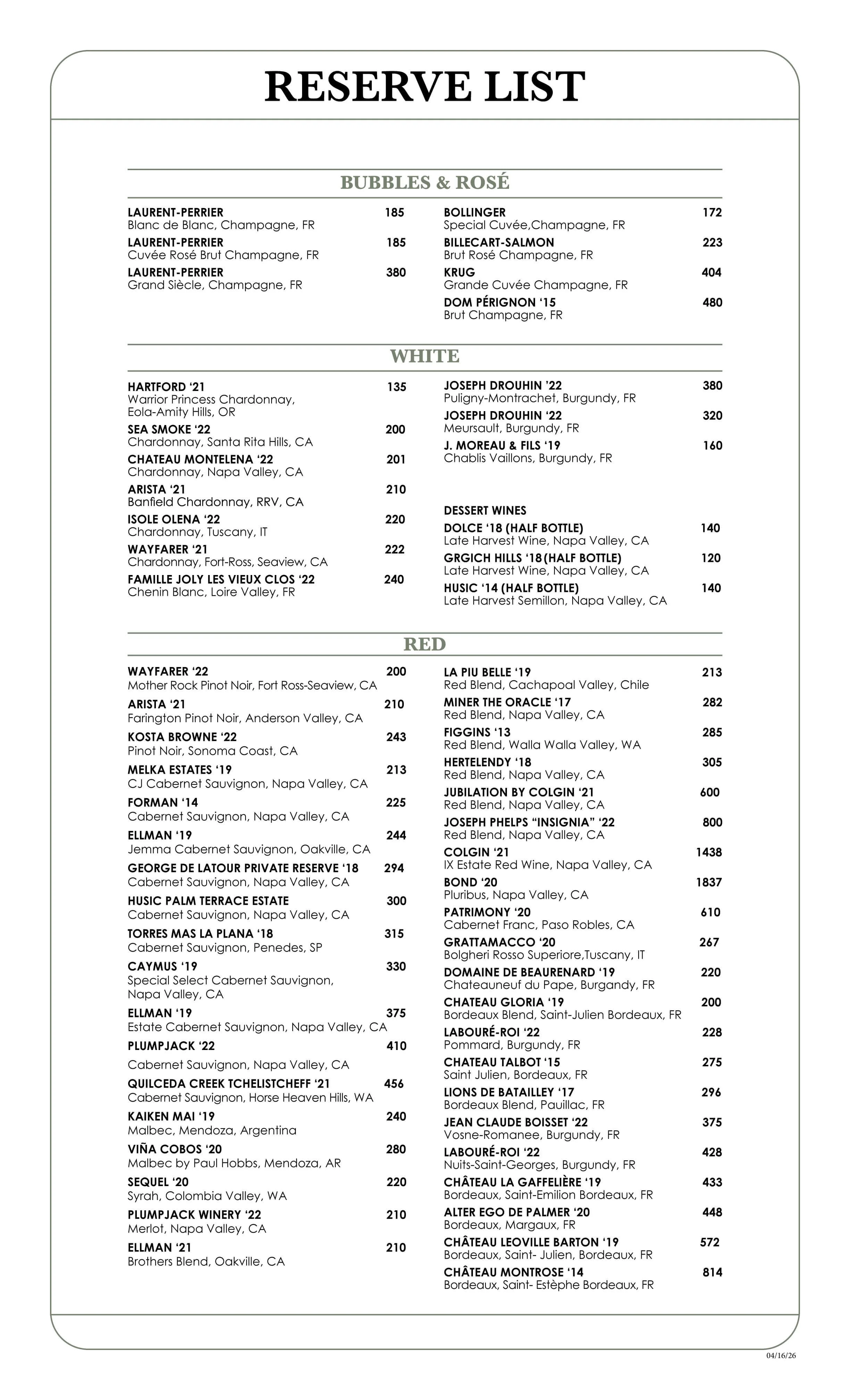 RESERVE LIST

BUBBLES & ROSÉ

LAURENT-PERRIER 185
Blanc de Blanc, Champagne, FR

LAURENT-PERRIER 185
Cuvée Rosé Brut Champagne, FR

LAURENT-PERRIER 380
Grand Siècle, Champagne, FR

BOLLINGER 172
Special Cuvée,Champagne, FR

BILLECART-SALMON 223
Brut Rosé Champagne, FR

KRUG 404
Grande Cuvée Champagne, FR

DOM PÉRIGNON '15 480
Brut Champagne, FR

WHITE

HARTFORD '21 135
Warrior Princess Chardonnay, Eola-Amity Hills, OR

SEA SMOKE '22 200
Chardonnay, Santa Rita Hills, CA

CHATEAU MONTELENA '22 201
Chardonnay, Napa Valley, CA

ARISTA '21 210
Banfield Chardonnay, RRV, CA

ISOLE OLENA '22 220
Chardonnay, Tuscany, IT

WAYFARER '21 222
Chardonnay, Fort-Ross, Seaview, CA

FAMILLE JOLY LES VIEUX CLOS '22 240
Chenin Blanc, Loire Valley, FR

JOSEPH DROUHIN '22 380
Puligny-Montrachet, Burgundy, FR

JOSEPH DROUHIN '22 320
Meursault, Burgundy, FR

J. MOREAU & FILS '19 160
Chablis Vaillons, Burgundy, FR

DESSERT WINES

DOLCE '18 (HALF BOTTLE) 140
Late Harvest Wine, Napa Valley, CA

GRGICH HILLS '18(HALF BOTTLE) 120
Late Harvest Wine, Napa Valley, CA

HUSIC '14 (HALF BOTTLE) 140
Late Harvest Semillon, Napa Valley, CA

RED

WAYFARER '22 200
Mother Rock Pinot Noir, Fort Ross-Seaview, CA

ARISTA '21 210
Farington Pinot Noir, Anderson Valley, CA

KOSTA BROWNE '22 243
Pinot Noir, Sonoma Coast, CA

MELKA ESTATES '19 213
CJ Cabernet Sauvignon, Napa Valley, CA

FORMAN '14 225
Cabernet Sauvignon, Napa Valley, CA

ELLMAN '19 244
Jemma Cabernet Sauvignon, Oakville, CA

GEORGE DE LATOUR PRIVATE RESERVE '18 294
Cabernet Sauvignon, Napa Valley, CA

HUSIC PALM TERRACE ESTATE 300
Cabernet Sauvignon, Napa Valley, CA

TORRES MAS LA PLANA '18 315
Cabernet Sauvignon, Penedes, SP

CAYMUS '19 330
Special Select Cabernet Sauvignon, Napa Valley, CA

ELLMAN '19 375
Estate Cabernet Sauvignon, Napa Valley, CA

PLUMPJACK '22 410
Cabernet Sauvignon, Napa Valley, CA

QUILCEDA CREEK TCHELISTCHEFF '21 456
Cabernet Sauvignon, Horse Heaven Hills, WA

KAIKEN MAI '19 240
Malbec, Mendoza, Argentina

VIÑA COBOS '20 280
Malbec by Paul Hobbs, Mendoza, AR

SEQUEL '20 220
Syrah, Colombia Valley, WA

PLUMPJACK WINERY '22 210
Merlot, Napa Valley, CA

ELLMAN '21 210
Brothers Blend, Oakville, CA

LA PIU BELLE '19 213
Red Blend, Cachapoal Valley, Chile

MINER THE ORACLE '17 282
Red Blend, Napa Valley, CA

FIGGINS '13 285
Red Blend, Walla Walla Valley, WA

HERTELENDY '18 305
Red Blend, Napa Valley, CA

JUBILATION BY COLGIN '21 600
Red Blend, Napa Valley, CA

JOSEPH PHELPS "INSIGNIA" '22 800
Red Blend, Napa Valley, CA

COLGIN '21 1438
IX Estate Red Wine, Napa Valley, CA

BOND '20 1837
Pluribus, Napa Valley, CA

PATRIMONY '20 610
Cabernet Franc, Paso Robles, CA

GRATTAMACCO '20 267
Bolgheri Rosso Superiore,Tuscany, IT

DOMAINE DE BEAURENARD '19 220
Chateauneuf du Pape, Burgandy, FR

CHATEAU GLORIA '19 200
Bordeaux Blend, Saint-Julien Bordeaux, FR

LABOURÉ-ROI '22 228
Pommard, Burgundy, FR

CHATEAU TALBOT '15 275
Saint Julien, Bordeaux, FR

LIONS DE BATAILLEY '17 296
Bordeaux Blend, Pauillac, FR

JEAN CLAUDE BOISSET '22 375
Vosne-Romanee, Burgundy, FR

LABOURÉ-ROI '22 428
Nuits-Saint-Georges, Burgundy, FR

CHÂTEAU LA GAFFELIÈRE '19 433
Bordeaux, Saint-Emilion Bordeaux, FR

ALTER EGO DE PALMER '20 448
Bordeaux, Margaux, FR

CHÂTEAU LEOVILLE BARTON '19 572
Bordeaux, Saint- Julien, Bordeaux, FR

CHÂTEAU MONTROSE '14 814
Bordeaux, Saint- Estèphe Bordeaux, FR

04/16/26